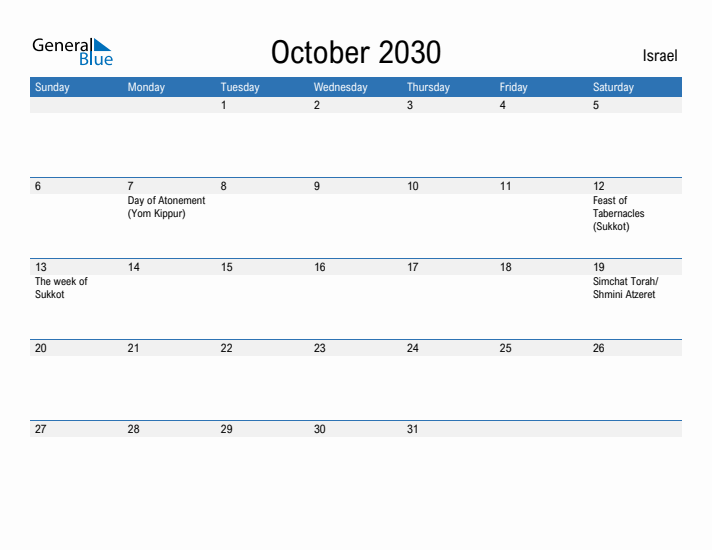 General Blue

October 2030

Israel

| Sunday | Monday | Tuesday | Wednesday | Thursday | Friday | Saturday |
|---|---|---|---|---|---|---|
| | | 1 | 2 | 3 | 4 | 5 |
| 6 | 7 Day of Atonement (Yom Kippur) | 8 | 9 | 10 | 11 | 12 Feast of Tabernacles (Sukkot) |
| 13 The week of Sukkot | 14 | 15 | 16 | 17 | 18 | 19 Simchat Torah/ Shmini Atzeret |
| 20 | 21 | 22 | 23 | 24 | 25 | 26 |
| 27 | 28 | 29 | 30 | 31 | | |